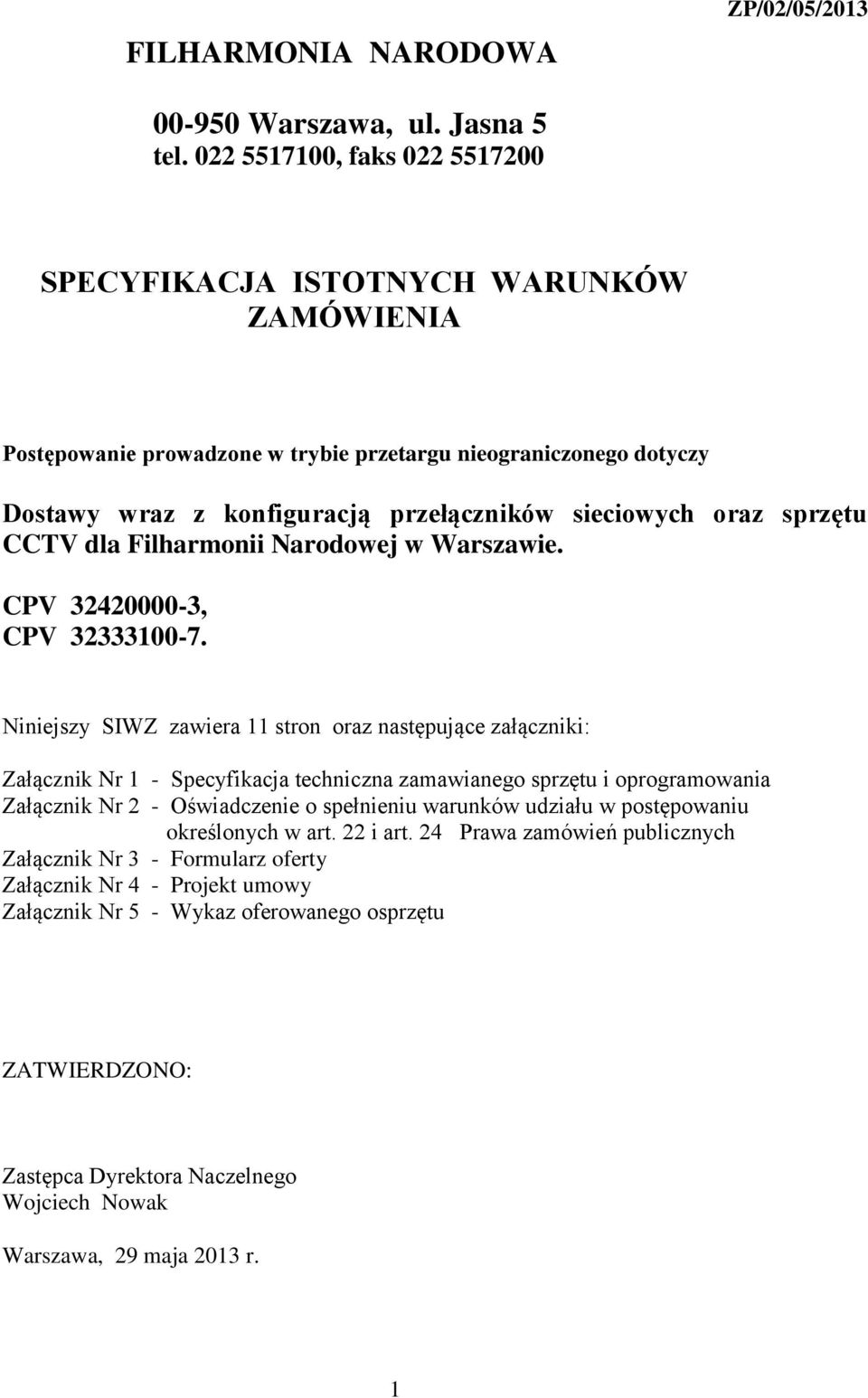 ZP/02/05/2013

FILHARMONIA NARODOWA

00-950 Warszawa, ul. Jasna 5
tel. 022 5517100, faks 022 5517200

SPECYFIKACJA ISTOTNYCH WARUNKÓW ZAMÓWIENIA

Postępowanie prowadzone w trybie przetargu nieograniczonego dotyczy

Dostawy wraz z konfiguracją przełączników sieciowych oraz sprzętu CCTV dla Filharmonii Narodowej w Warszawie.

CPV 32420000-3,
CPV 32333100-7.

Niniejszy SIWZ zawiera 11 stron oraz następujące załączniki:

Załącznik Nr 1 - Specyfikacja techniczna zamawianego sprzętu i oprogramowania
Załącznik Nr 2 - Oświadczenie o spełnieniu warunków udziału w postępowaniu określonych w art. 22 i art. 24 Prawa zamówień publicznych
Załącznik Nr 3 - Formularz oferty
Załącznik Nr 4 - Projekt umowy
Załącznik Nr 5 - Wykaz oferowanego osprzętu

ZATWIERDZONO:

Zastępca Dyrektora Naczelnego
Wojciech Nowak

Warszawa, 29 maja 2013 r.

1